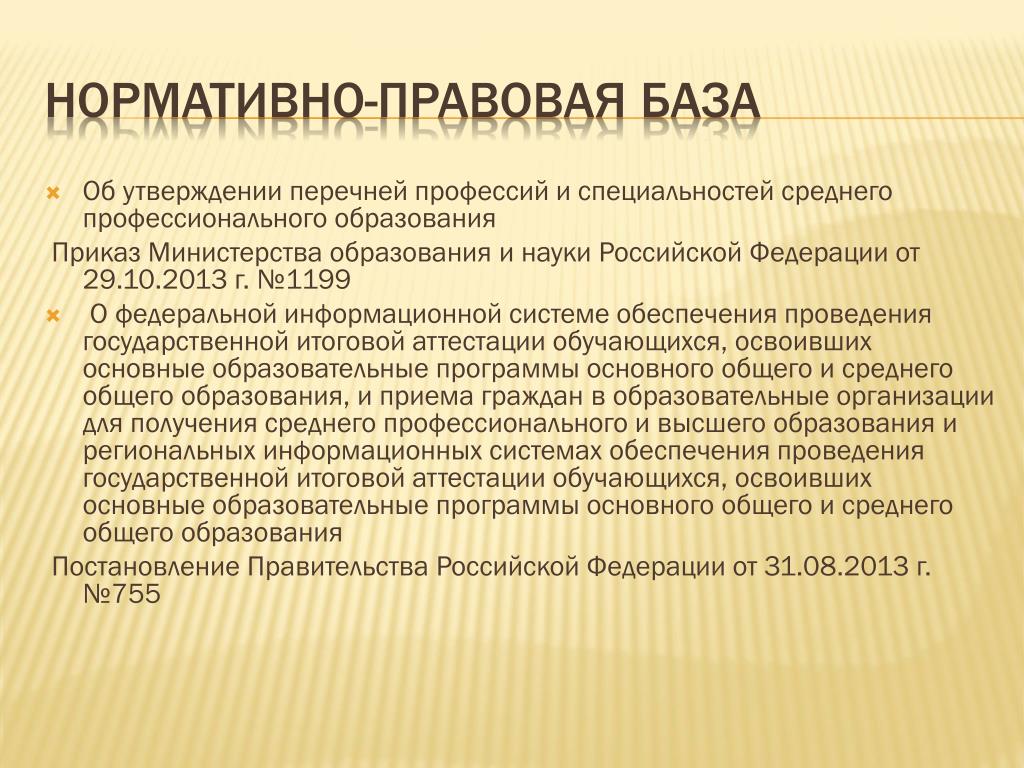 НОРМАТИВНО-ПРАВОВАЯ БАЗА

Об утверждении перечней профессий и специальностей среднего профессионального образования

Приказ Министерства образования и науки Российской Федерации от 29.10.2013 г. №1199

О федеральной информационной системе обеспечения проведения государственной итоговой аттестации обучающихся, освоивших основные образовательные программы основного общего и среднего общего образования, и приема граждан в образовательные организации для получения среднего профессионального и высшего образования и региональных информационных системах обеспечения проведения государственной итоговой аттестации обучающихся, освоивших основные образовательные программы основного общего и среднего общего образования

Постановление Правительства Российской Федерации от 31.08.2013 г. №755